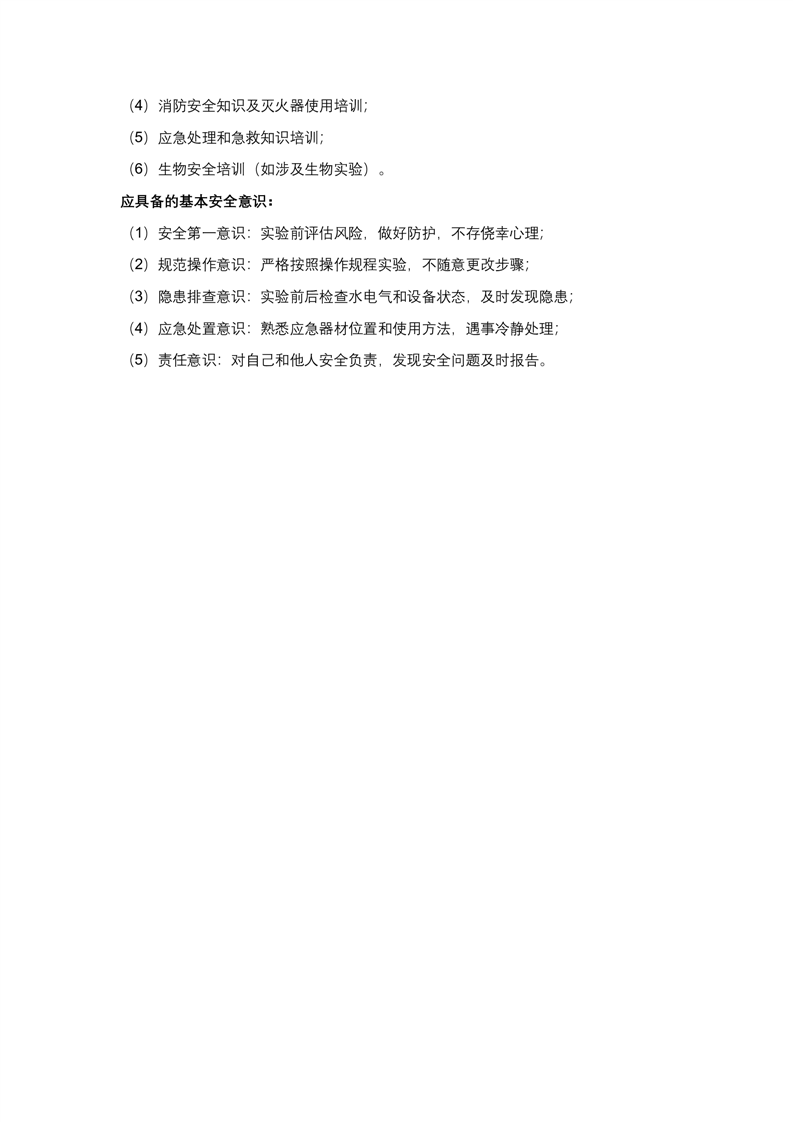 （4）消防安全知识及灭火器使用培训；

（5）应急处理和急救知识培训；

（6）生物安全培训（如涉及生物实验）。

应具备的基本安全意识：

（1）安全第一意识：实验前评估风险，做好防护，不存侥幸心理；

（2）规范操作意识：严格按照操作规程实验，不随意更改步骤；

（3）隐患排查意识：实验前后检查水电气和设备状态，及时发现隐患；

（4）应急处置意识：熟悉应急器材位置和使用方法，遇事冷静处理；

（5）责任意识：对自己和他人安全负责，发现安全问题及时报告。